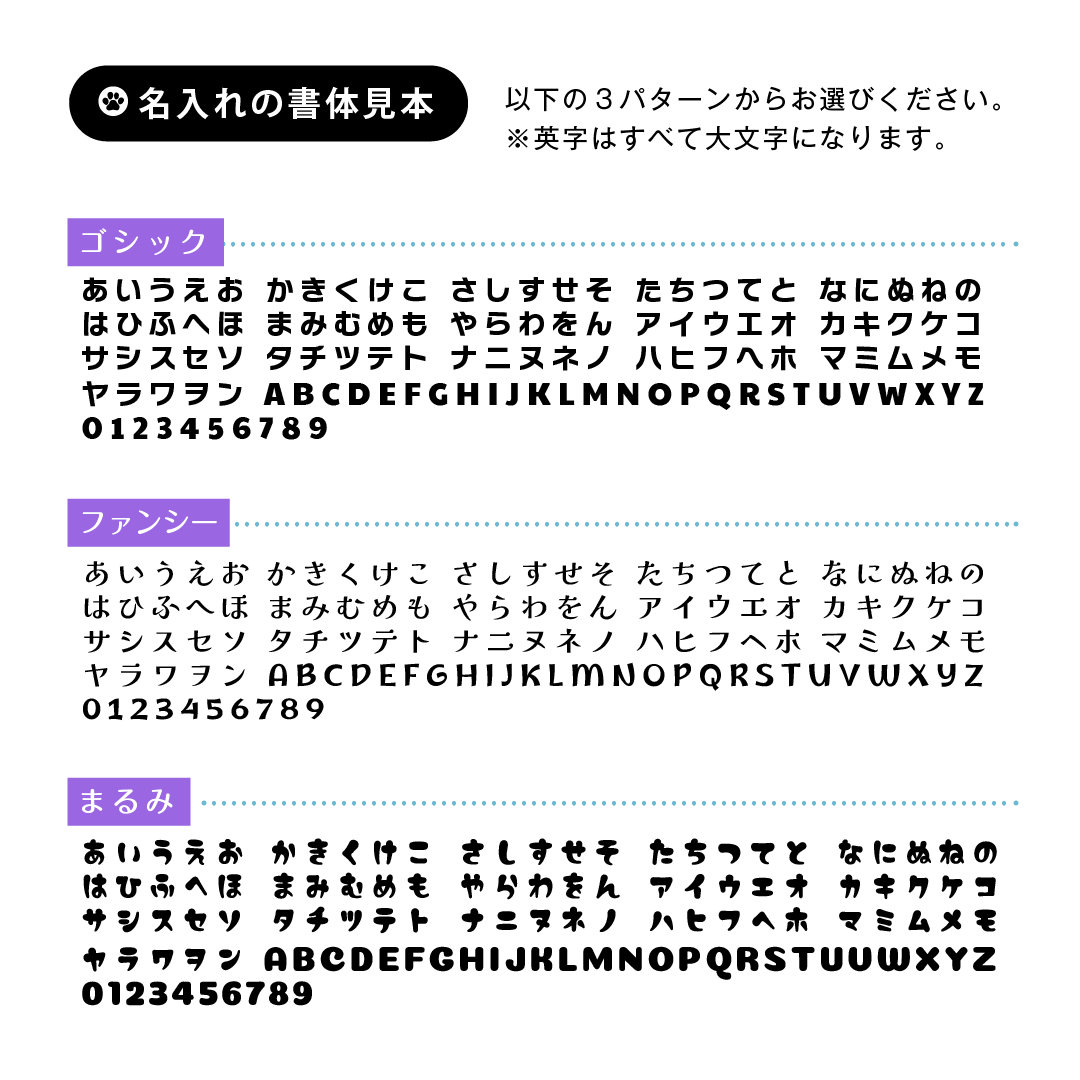 名入れの書体見本

以下の３パターンからお選びください。
※英字はすべて大文字になります。

ゴシック

あいうえお　かきくけこ　さしすせそ　たちつてと　なにぬねの
はひふへほ　まみむめも　やらわをん　アイウエオ　カキクケコ
サシスセソ　タチツテト　ナニヌネノ　ハヒフヘホ　マミムメモ
ヤラワヲン　ABCDEFGHIJKLMNOPQRSTUVWXYZ
0123456789

ファンシー

あいうえお　かきくけこ　さしすせそ　たちつてと　なにぬねの
はひふへほ　まみむめも　やらわをん　アイウエオ　カキクケコ
サシスセソ　タチツテト　ナニヌネノ　ハヒフヘホ　マミムメモ
ヤラワヲン　ABCDEFGHIJKLMNOPQRSTUVWXYZ
0123456789

まるみ

あいうえお　かきくけこ　さしすせそ　たちつてと　なにぬねの
はひふへほ　まみむめも　やらわをん　アイウエオ　カキクケコ
サシスセソ　タチツテト　ナニヌネノ　ハヒフヘホ　マミムメモ
ヤラワヲン　ABCDEFGHIJKLMNOPQRSTUUWXYZ
0123456789